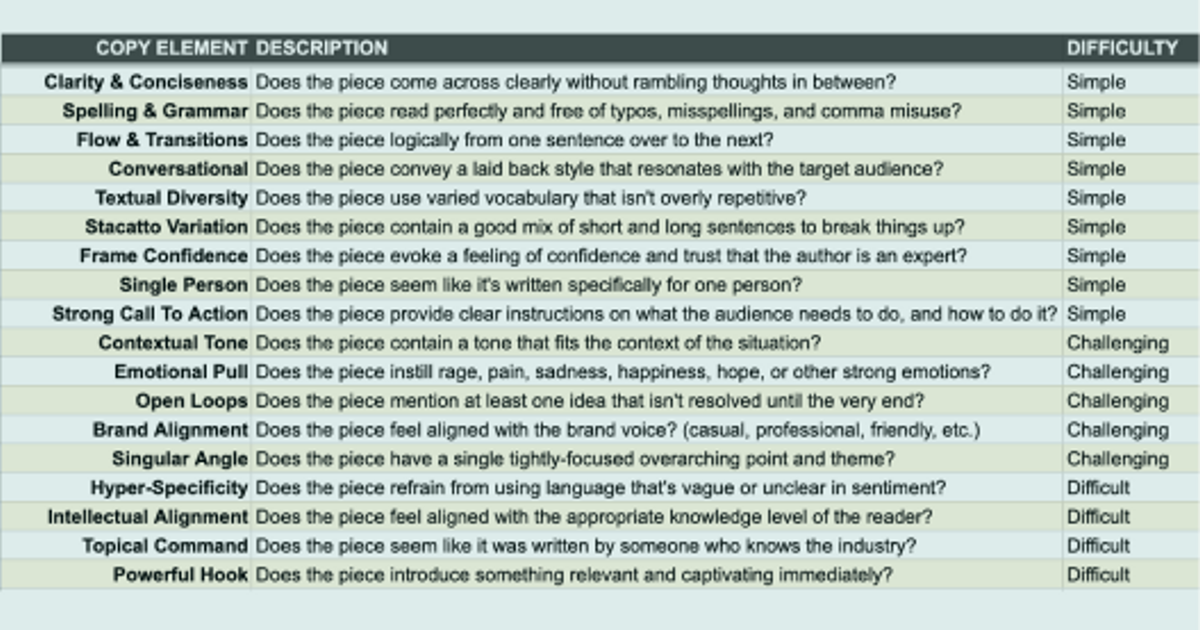 | COPY ELEMENT | DESCRIPTION | DIFFICULTY |
|---|---|---|
| Clarity & Conciseness | Does the piece come across clearly without rambling thoughts in between? | Simple |
| Spelling & Grammar | Does the piece read perfectly and free of typos, misspellings, and comma misuse? | Simple |
| Flow & Transitions | Does the piece logically from one sentence over to the next? | Simple |
| Conversational | Does the piece convey a laid back style that resonates with the target audience? | Simple |
| Textual Diversity | Does the piece use varied vocabulary that isn't overly repetitive? | Simple |
| Stacatto Variation | Does the piece contain a good mix of short and long sentences to break things up? | Simple |
| Frame Confidence | Does the piece evoke a feeling of confidence and trust that the author is an expert? | Simple |
| Single Person | Does the piece seem like it's written specifically for one person? | Simple |
| Strong Call To Action | Does the piece provide clear instructions on what the audience needs to do, and how to do it? | Simple |
| Contextual Tone | Does the piece contain a tone that fits the context of the situation? | Challenging |
| Emotional Pull | Does the piece instill rage, pain, sadness, happiness, hope, or other strong emotions? | Challenging |
| Open Loops | Does the piece mention at least one idea that isn't resolved until the very end? | Challenging |
| Brand Alignment | Does the piece feel aligned with the brand voice? (casual, professional, friendly, etc.) | Challenging |
| Singular Angle | Does the piece have a single tightly-focused overarching point and theme? | Challenging |
| Hyper-Specificity | Does the piece refrain from using language that's vague or unclear in sentiment? | Difficult |
| Intellectual Alignment | Does the piece feel aligned with the appropriate knowledge level of the reader? | Difficult |
| Topical Command | Does the piece seem like it was written by someone who knows the industry? | Difficult |
| Powerful Hook | Does the piece introduce something relevant and captivating immediately? | Difficult |